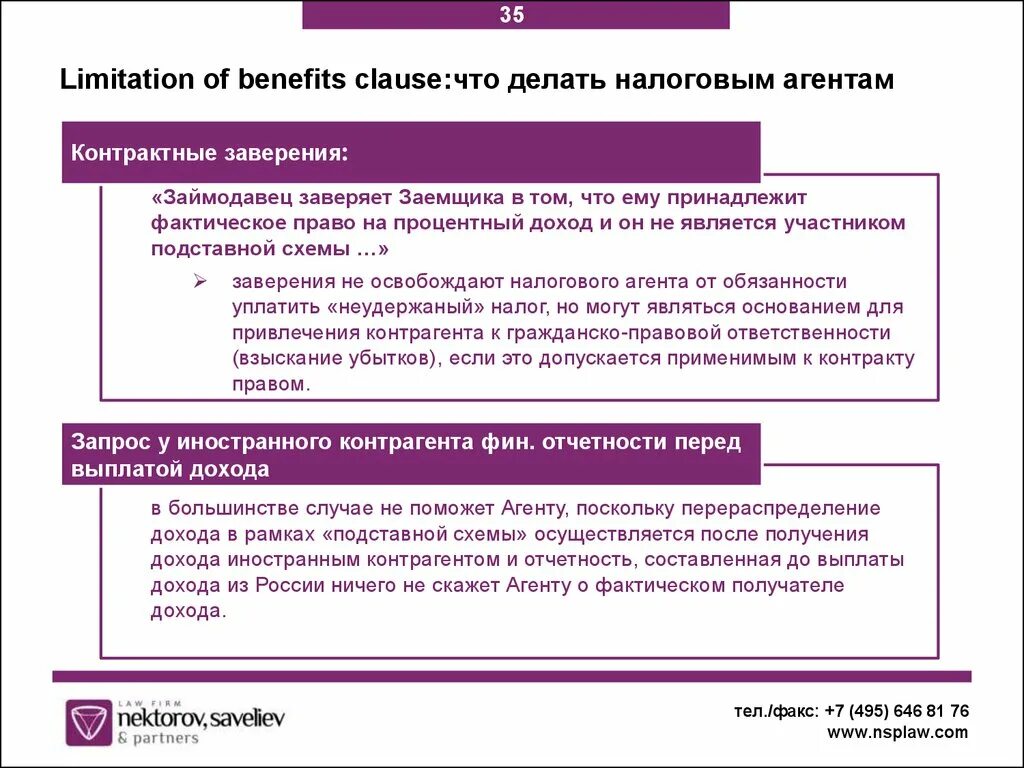 35

Limitation of benefits clause:что делать налоговым агентам

Контрактные заверения:

«Займодавец заверяет Заемщика в том, что ему принадлежит фактическое право на процентный доход и он не является участником подставной схемы …»

➢ заверения не освобождают налогового агента от обязанности уплатить «неудержаный» налог, но могут являться основанием для привлечения контрагента к гражданско-правовой ответственности (взыскание убытков), если это допускается применимым к контракту правом.

Запрос у иностранного контрагента фин. отчетности перед выплатой дохода

в большинстве случае не поможет Агенту, поскольку перераспределение дохода в рамках «подставной схемы» осуществляется после получения дохода иностранным контрагентом и отчетность, составленная до выплаты дохода из России ничего не скажет Агенту о фактическом получателе дохода.

LAW FIRM
nektorov, saveliev
& partners

тел./факс: +7 (495) 646 81 76
www.nsplaw.com